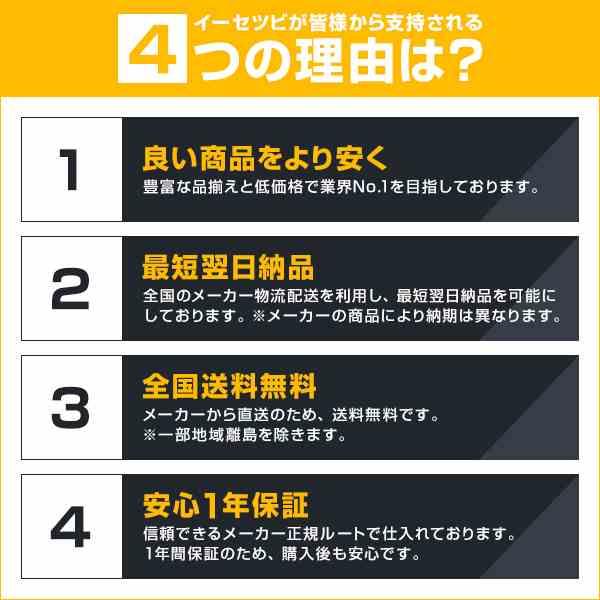 イーセツビが皆様から支持される
4つの理由は?

1
良い商品をより安く
豊富な品揃えと低価格で業界No.1を目指しております。

2
最短翌日納品
全国のメーカー物流配送を利用し、最短翌日納品を可能にしております。※メーカーの商品により納期は異なります。

3
全国送料無料
メーカーから直送のため、送料無料です。
※一部地域離島を除きます。

4
安心1年保証
信頼できるメーカー正規ルートで仕入れております。
1年間保証のため、購入後も安心です。